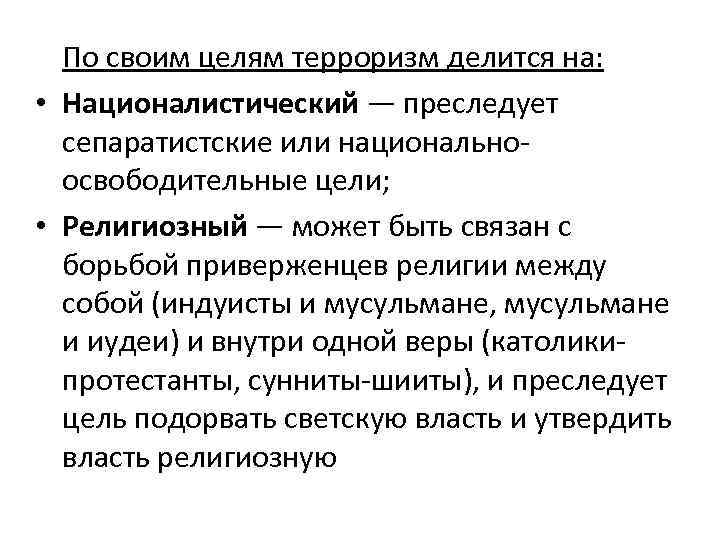 По своим целям терроризм делится на:

• Националистический — преследует сепаратистские или национально-освободительные цели;

• Религиозный — может быть связан с борьбой приверженцев религии между собой (индуисты и мусульмане, мусульмане и иудеи) и внутри одной веры (католики-протестанты, сунниты-шииты), и преследует цель подорвать светскую власть и утвердить власть религиозную